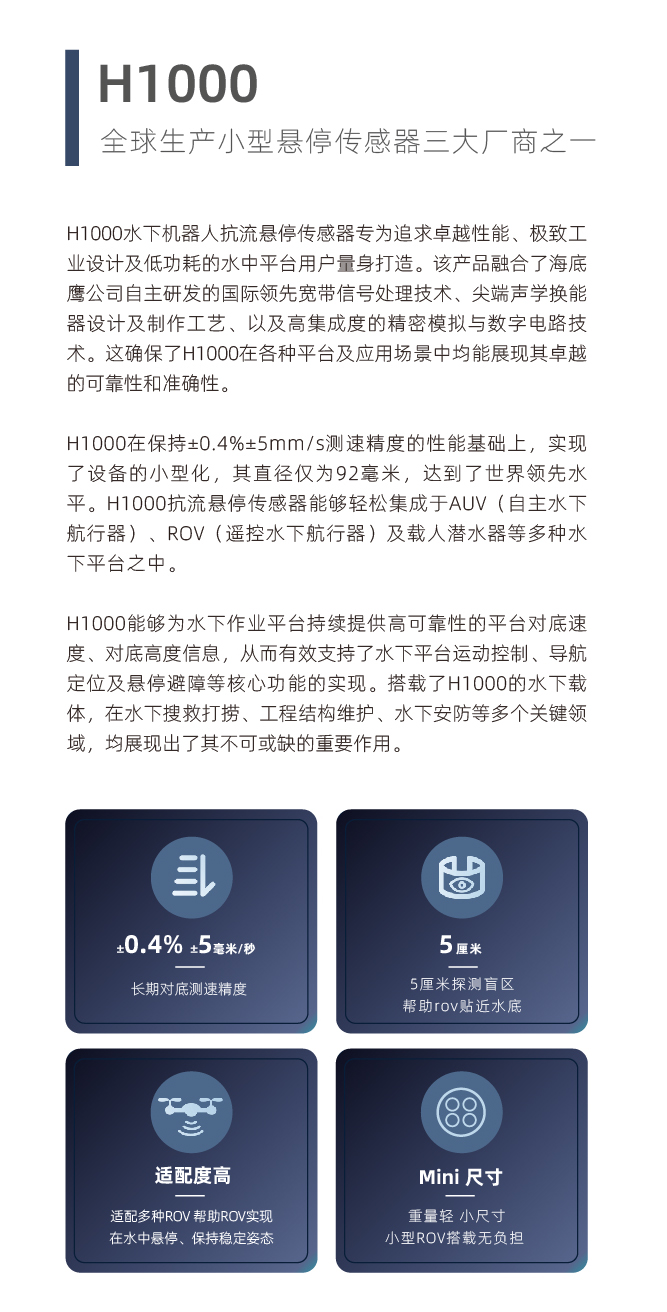 H1000
全球生产小型悬停传感器三大厂商之一

H1000水下机器人抗流悬停传感器专为追求卓越性能、极致工业设计及低功耗的水中平台用户量身打造。该产品融合了海底鹰公司自主研发的国际领先宽带信号处理技术、尖端声学换能器设计及制作工艺、以及高集成度的精密模拟与数字电路技术。这确保了H1000在各种平台及应用场景中均能展现其卓越的可靠性和准确性。

H1000在保持±0.4%±5mm/s测速精度的性能基础上，实现了设备的小型化，其直径仅为92毫米，达到了世界领先水平。H1000抗流悬停传感器能够轻松集成于AUV（自主水下航行器）、ROV（遥控水下航行器）及载人潜水器等多种水下平台之中。

H1000能够为水下作业平台持续提供高可靠性的平台对底速度、对底高度信息，从而有效支持了水下平台运动控制、导航定位及悬停避障等核心功能的实现。搭载了H1000的水下载体，在水下搜救打捞、工程结构维护、水下安防等多个关键领域，均展现出了其不可或缺的重要作用。

±0.4% ±5毫米/秒
长期对底测速精度

5厘米
5厘米探测盲区
帮助rov贴近水底

适配度高
适配多种ROV 帮助ROV实现
在水中悬停、保持稳定姿态

Mini 尺寸
重量轻 小尺寸
小型ROV搭载无负担